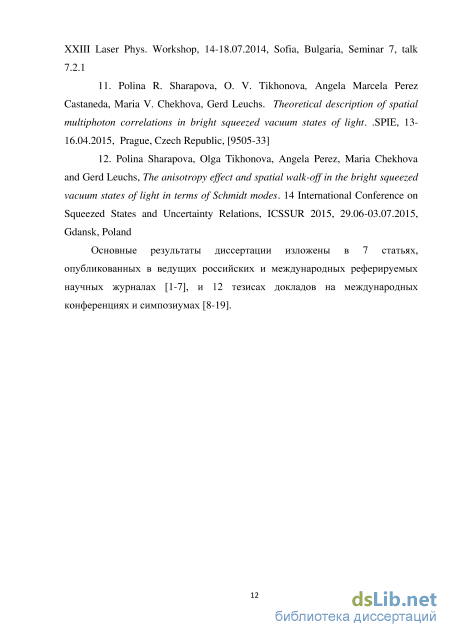 XXIII Laser Phys. Workshop, 14-18.07.2014, Sofia, Bulgaria, Seminar 7, talk 7.2.1

11. Polina R. Sharapova, O. V. Tikhonova, Angela Marcela Perez Castaneda, Maria V. Chekhova, Gerd Leuchs. Theoretical description of spatial multiphoton correlations in bright squeezed vacuum states of light. .SPIE, 13-16.04.2015, Prague, Czech Republic, [9505-33]

12. Polina Sharapova, Olga Tikhonova, Angela Perez, Maria Chekhova and Gerd Leuchs, The anisotropy effect and spatial walk-off in the bright squeezed vacuum states of light in terms of Schmidt modes. 14 International Conference on Squeezed States and Uncertainty Relations, ICSSUR 2015, 29.06-03.07.2015, Gdansk, Poland

Основные результаты диссертации изложены в 7 статьях, опубликованных в ведущих российских и международных реферируемых научных журналах [1-7], и 12 тезисах докладов на международных конференциях и симпозиумах [8-19].

12

dsLib.net
библиотека диссертаций